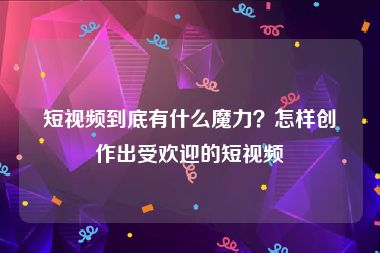 短视频到底有什么魔力？怎样创作出受欢迎的短视频